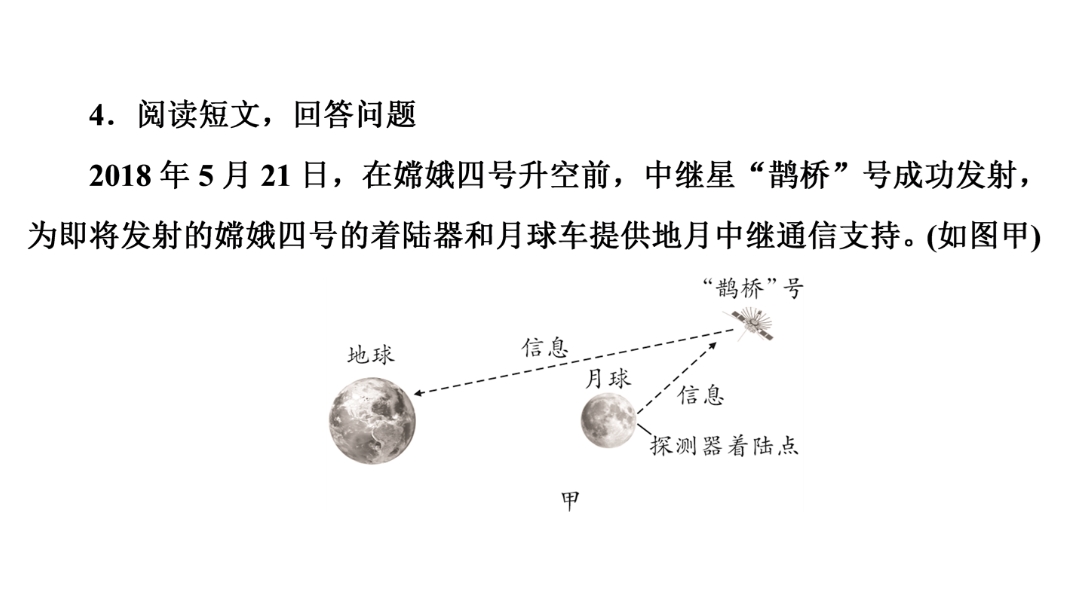 4．阅读短文，回答问题

2018 年 5 月 21 日，在嫦娥四号升空前，中继星“鹊桥”号成功发射，为即将发射的嫦娥四号的着陆器和月球车提供地月中继通信支持。(如图甲)

“鹊桥”号

信息

地球

月球

信息

探测器着陆点

甲